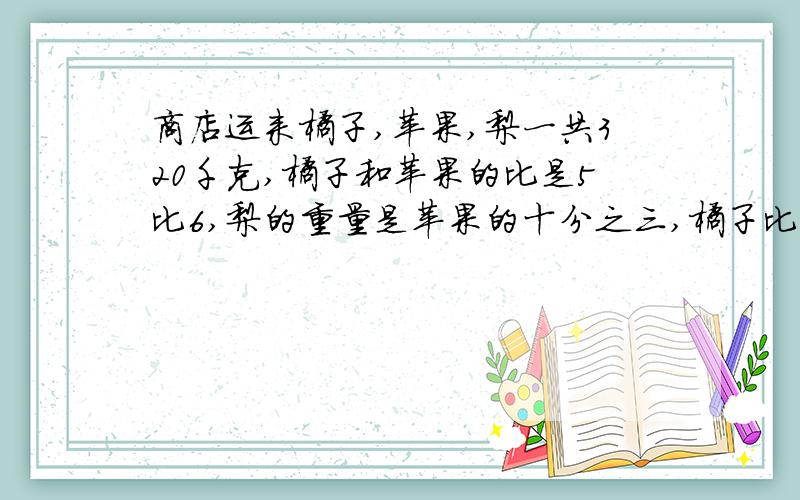 商店运来橘子,苹果,梨一共320千克,橘子和苹果的比是5比6,梨的重量是苹果的十分之三,橘子比